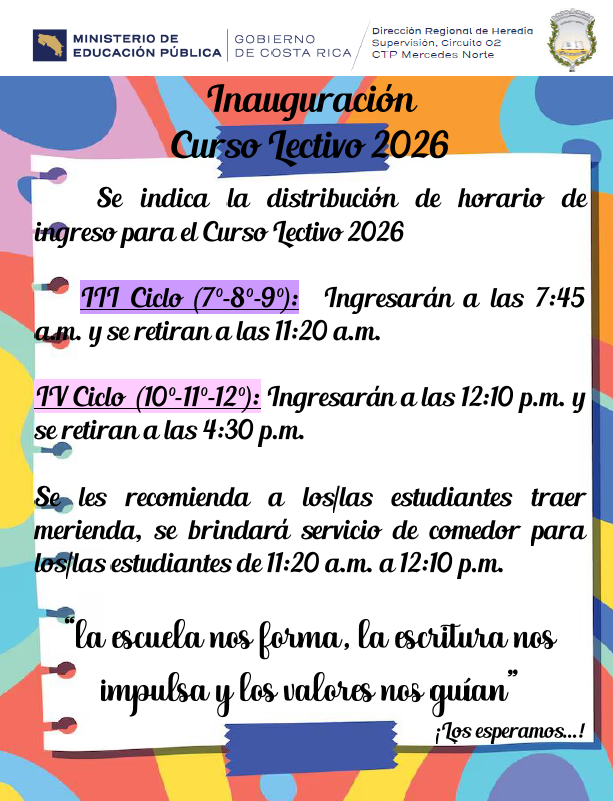 MINISTERIO DE
EDUCACIÓN PÚBLICA

GOBIERNO
DE COSTA RICA

Dirección Regional de Heredia
Supervisión, Circuito 02
CTP Mercedes Norte

Inauguración
Curso Lectivo 2026

Se indica la distribución de horario de ingreso para el Curso Lectivo 2026

III Ciclo (7°-8°-9°): Ingresarán a las 7:45 a.m. y se retiran a las 11:20 a.m.

IV Ciclo (10°-11°-12°): Ingresarán a las 12:10 p.m. y se retiran a las 4:30 p.m.

Se les recomienda a los/las estudiantes traer merienda, se brindará servicio de comedor para los/las estudiantes de 11:20 a.m. a 12:10 p.m.

"la escuela nos forma, la escritura nos impulsa y los valores nos guían"

¡Los esperamos...!